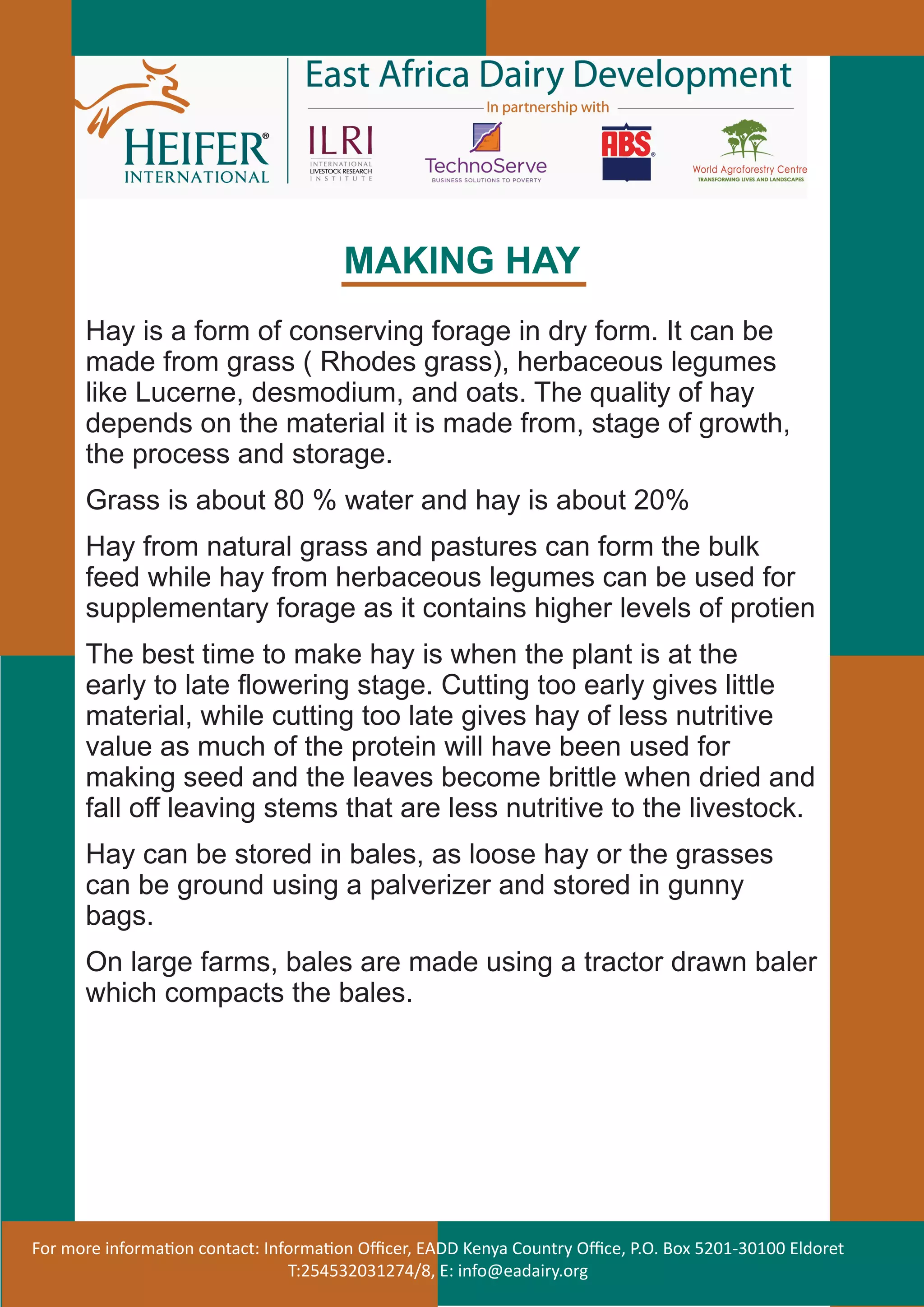 HEIFER® INTERNATIONAL

East Africa Dairy Development

In partnership with

ILRI INTERNATIONAL LIVESTOCK RESEARCH INSTITUTE

TechnoServe BUSINESS SOLUTIONS TO POVERTY

ABS®

World Agroforestry Centre TRANSFORMING LIVES AND LANDSCAPES

MAKING HAY

Hay is a form of conserving forage in dry form. It can be made from grass ( Rhodes grass), herbaceous legumes like Lucerne, desmodium, and oats. The quality of hay depends on the material it is made from, stage of growth, the process and storage.

Grass is about 80 % water and hay is about 20%

Hay from natural grass and pastures can form the bulk feed while hay from herbaceous legumes can be used for supplementary forage as it contains higher levels of protien

The best time to make hay is when the plant is at the early to late flowering stage. Cutting too early gives little material, while cutting too late gives hay of less nutritive value as much of the protein will have been used for making seed and the leaves become brittle when dried and fall off leaving stems that are less nutritive to the livestock.

Hay can be stored in bales, as loose hay or the grasses can be ground using a palverizer and stored in gunny bags.

On large farms, bales are made using a tractor drawn baler which compacts the bales.

For more information contact: Information Officer, EADD Kenya Country Office, P.O. Box 5201-30100 Eldoret T:254532031274/8, E: info@eadairy.org